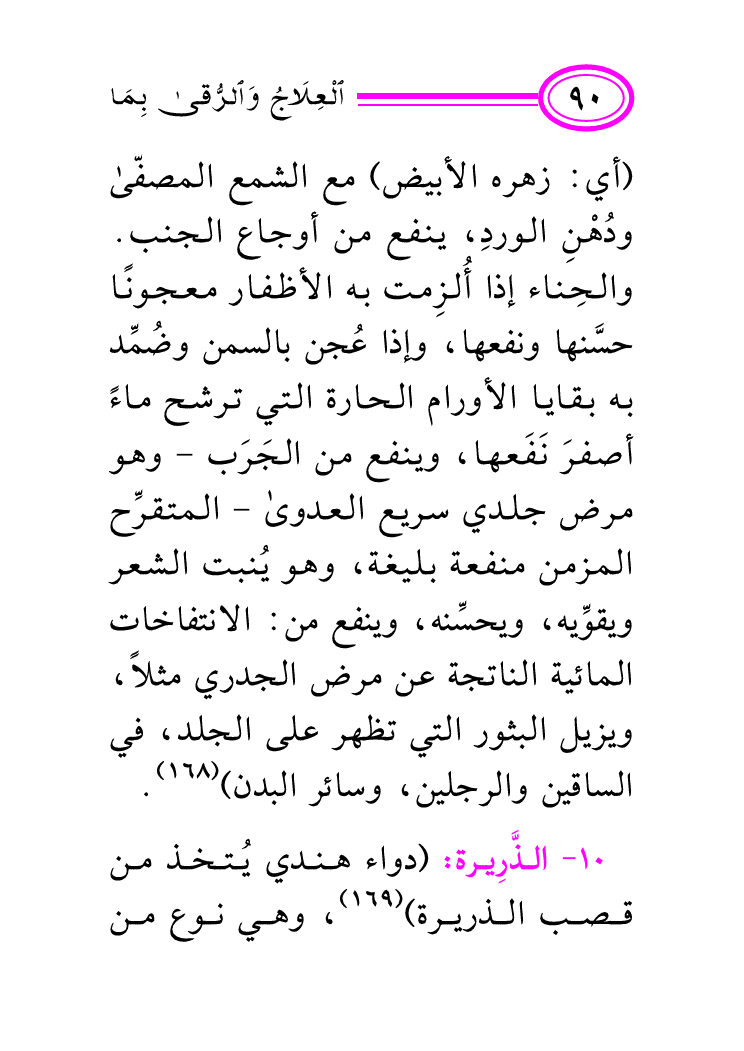 ٩٠ ٱلْعِلَاجُ وَٱلرُّقىٰ بِمَا

(أي: زهره الأبيض) مع الشمع المصفّىٰ ودُهْنِ الوردِ، ينفع من أوجاع الجنب. والحِناء إذا أُلزِمت به الأظفار معجونًا حسَّنها ونفعها، وإذا عُجن بالسمن وضُمِّد به بقايا الأورام الحارة التي ترشح ماءً أصفرَ نَفَعها، وينفع من الجَرَب - وهو مرض جلدي سريع العدوىٰ - المتقرِّح المزمن منفعة بليغة، وهو يُنبت الشعر ويقوِّيه، ويحسِّنه، وينفع من: الانتفاخات المائية الناتجة عن مرض الجدري مثلاً، ويزيل البثور التي تظهر على الجلد، في الساقين والرجلين، وسائر البدن)$^{(١٦٨)}$.

١٠- الذَّرِيرة: (دواء هندي يُتخذ من قصب الذريرة)$^{(١٦٩)}$، وهي نوع من